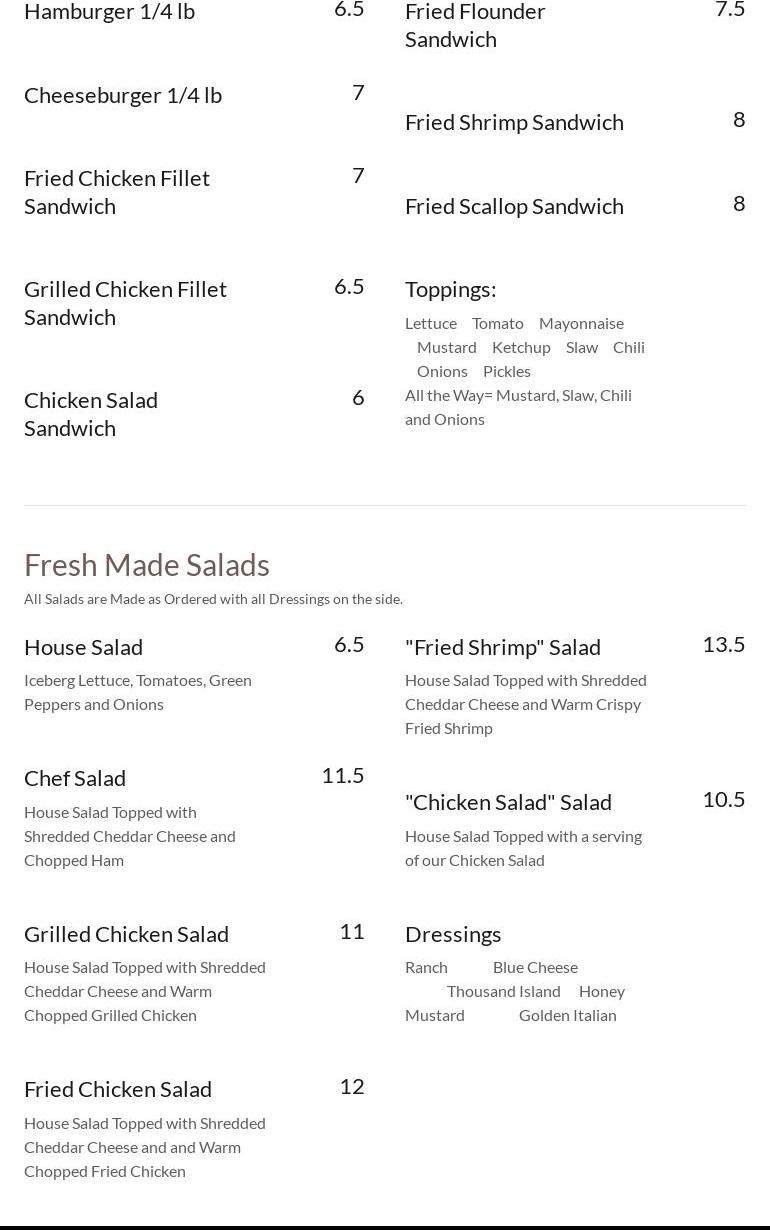 Hamburger 1/4 lb 6.5

Cheeseburger 1/4 lb 7

Fried Chicken Fillet Sandwich 7

Grilled Chicken Fillet Sandwich 6.5

Chicken Salad Sandwich 6

Fried Flounder Sandwich 7.5

Fried Shrimp Sandwich 8

Fried Scallop Sandwich 8

Toppings:

Lettuce Tomato Mayonnaise Mustard Ketchup Slaw Chili Onions Pickles
All the Way= Mustard, Slaw, Chili and Onions

Fresh Made Salads

All Salads are Made as Ordered with all Dressings on the side.

House Salad 6.5

Iceberg Lettuce, Tomatoes, Green Peppers and Onions

Chef Salad 11.5

House Salad Topped with Shredded Cheddar Cheese and Chopped Ham

Grilled Chicken Salad 11

House Salad Topped with Shredded Cheddar Cheese and Warm Chopped Grilled Chicken

Fried Chicken Salad 12

House Salad Topped with Shredded Cheddar Cheese and and Warm Chopped Fried Chicken

"Fried Shrimp" Salad 13.5

House Salad Topped with Shredded Cheddar Cheese and Warm Crispy Fried Shrimp

"Chicken Salad" Salad 10.5

House Salad Topped with a serving of our Chicken Salad

Dressings

Ranch Blue Cheese Thousand Island Honey Mustard Golden Italian